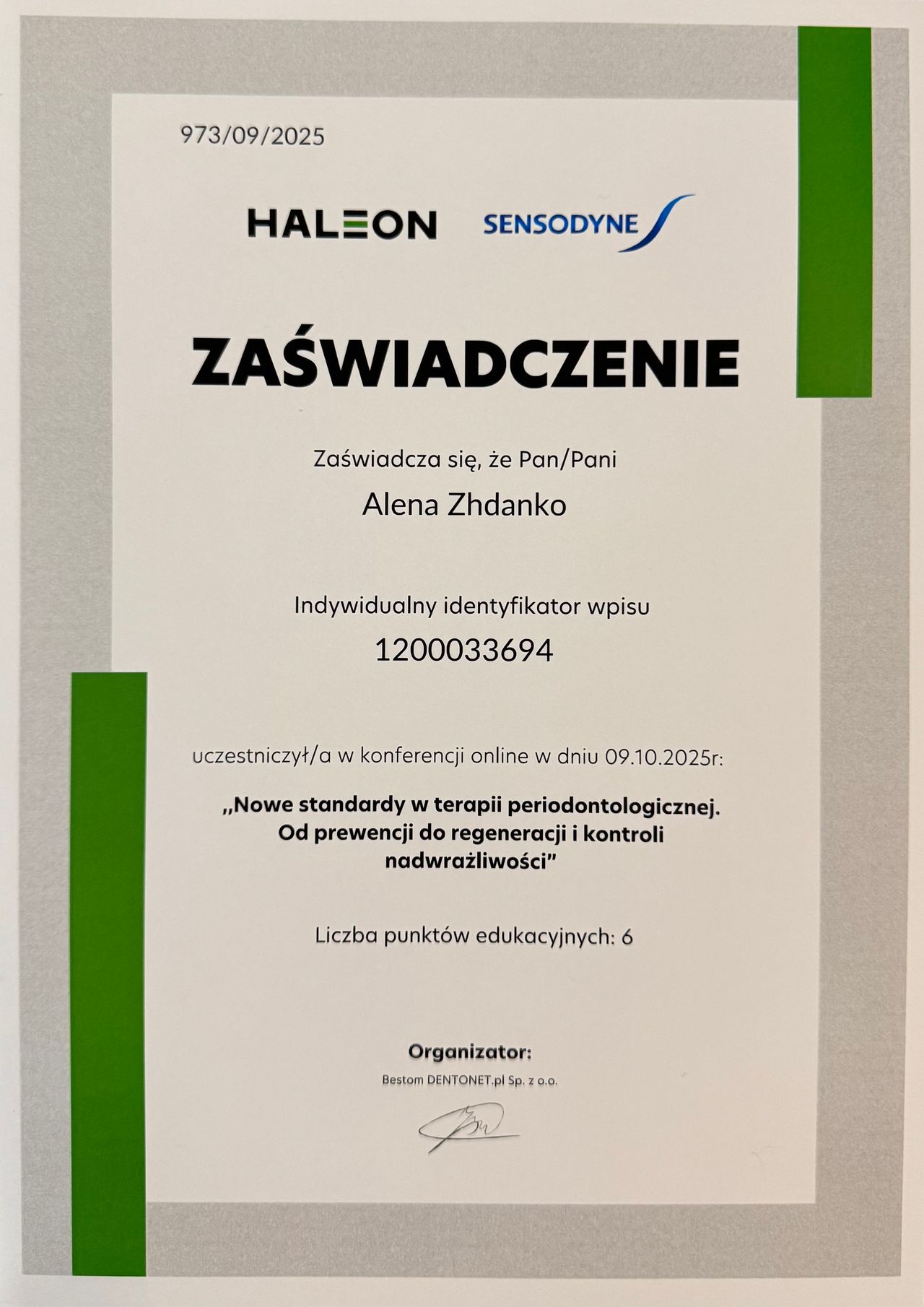 973/09/2025

HALEON SENSODYNE

ZAŚWIADCZENIE

Zaświadcza się, że Pan/Pani

Alena Zhdanko

Indywidualny identyfikator wpisu

1200033694

uczestniczył/a w konferencji online w dniu 09.10.2025r:

„Nowe standardy w terapii periodontologicznej. Od prewencji do regeneracji i kontroli nadwrażliwości"

Liczba punktów edukacyjnych: 6

Organizator:

Bestom DENTONET.pl Sp. z o.o.